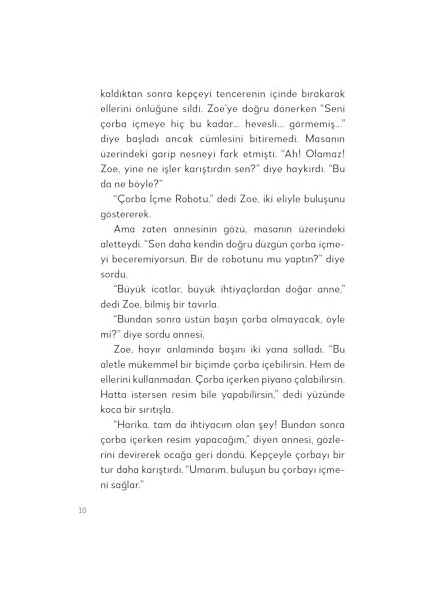 kaldıktan sonra kepçeyi tencerenin içinde bırakarak ellerini önlüğüne sildi. Zoe'ye doğru dönerken "Seni çorba içmeye hiç bu kadar... hevesli... görmemiş..." diye başladı ancak cümlesini bitiremedi. Masanın üzerindeki garip nesneyi fark etmişti. "Ah! Olamaz! Zoe, yine ne işler karıştırdın sen?" diye haykırdı. "Bu da ne böyle?"

"Çorba İçme Robotu," dedi Zoe, iki eliyle buluşunu göstererek.

Ama zaten annesinin gözü, masanın üzerindeki aletteydi. "Sen daha kendin doğru düzgün çorba içmeyi beceremiyorsun. Bir de robotunu mu yaptın?" diye sordu.

"Büyük icatlar, büyük ihtiyaçlardan doğar anne," dedi Zoe, bilmiş bir tavırla.

"Bundan sonra üstün başın çorba olmayacak, öyle mi?" diye sordu annesi.

Zoe, hayır anlamında başını iki yana salladı. "Bu aletle mükemmel bir biçimde çorba içebilirsin. Hem de ellerini kullanmadan. Çorba içerken piyano çalabilirsin. Hatta istersen resim bile yapabilirsin," dedi yüzünde koca bir sırıtışla.

"Harika, tam da ihtiyacım olan şey! Bundan sonra çorba içerken resim yapacağım," diyen annesi, gözlerini devirerek ocağa geri döndü. Kepçeyle çorbayı bir tur daha karıştırdı. "Umarım, buluşun bu çorbayı içmeni sağlar."

10